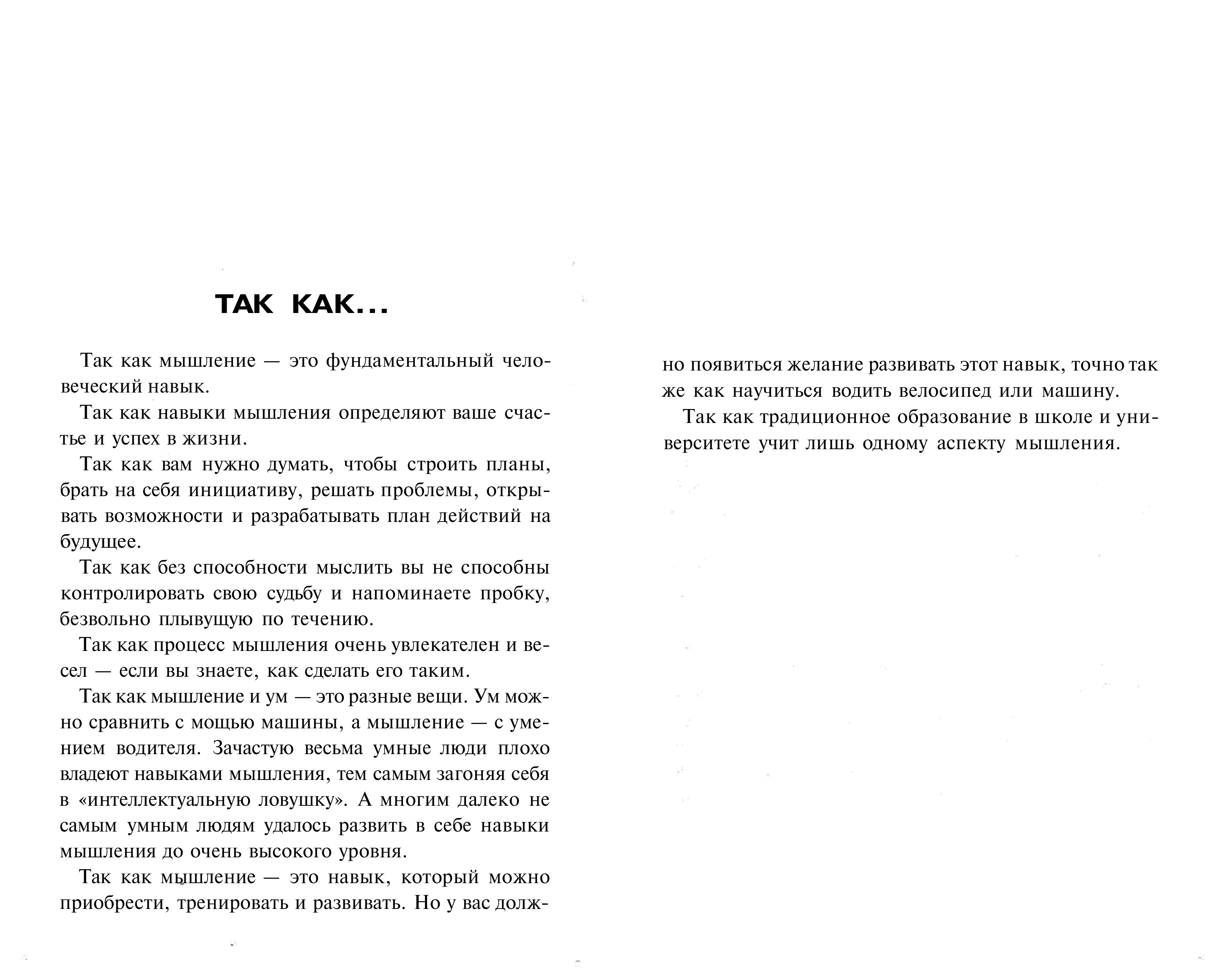 ТАК КАК...

Так как мышление — это фундаментальный человеческий навык.

Так как навыки мышления определяют ваше счастье и успех в жизни.

Так как вам нужно думать, чтобы строить планы, брать на себя инициативу, решать проблемы, открывать возможности и разрабатывать план действий на будущее.

Так как без способности мыслить вы не способны контролировать свою судьбу и напоминаете пробку, безвольно плывущую по течению.

Так как процесс мышления очень увлекателен и весел — если вы знаете, как сделать его таким.

Так как мышление и ум — это разные вещи. Ум можно сравнить с мощью машины, а мышление — с умением водителя. Зачастую весьма умные люди плохо владеют навыками мышления, тем самым загоняя себя в «интеллектуальную ловушку». А многим далеко не самым умным людям удалось развить в себе навыки мышления до очень высокого уровня.

Так как мышление — это навык, который можно приобрести, тренировать и развивать. Но у вас должно появиться желание развивать этот навык, точно так же как научиться водить велосипед или машину.

Так как традиционное образование в школе и университете учит лишь одному аспекту мышления.